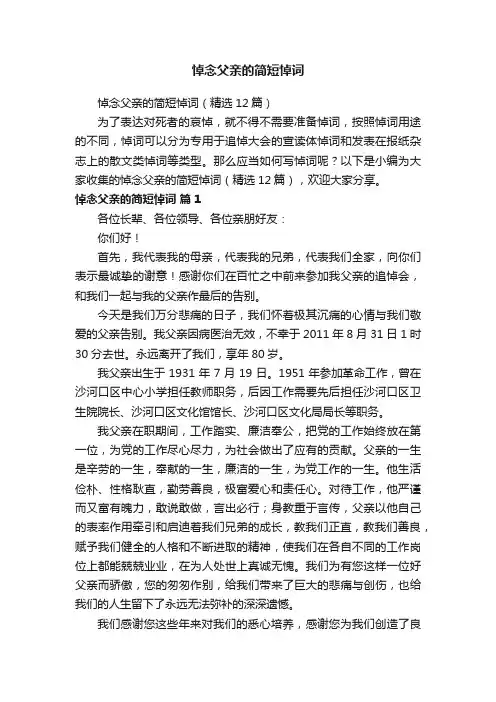 悼念父亲的简短悼词

悼念父亲的简短悼词（精选 12 篇）

为了表达对死者的哀悼，就不得不需要准备悼词，按照悼词用途的不同，悼词可以分为专用于追悼大会的宣读体悼词和发表在报纸杂志上的散文类悼词等类型。那么应当如何写悼词呢？以下是小编为大家收集的悼念父亲的简短悼词（精选 12 篇），欢迎大家分享。

悼念父亲的简短悼词 篇 1

各位长辈、各位领导、各位亲朋好友：

你们好！

首先，我代表我的母亲，代表我的兄弟，代表我们全家，向你们表示最诚挚的谢意！感谢你们在百忙之中前来参加我父亲的追悼会，和我们一起与我的父亲作最后的告别。

今天是我们万分悲痛的日子，我们怀着极其沉痛的心情与我们敬爱的父亲告别。我父亲因病医治无效，不幸于 2011 年 8 月 31 日 1 时 30 分去世。永远离开了我们，享年 80 岁。

我父亲出生于 1931 年 7 月 19 日。1951 年参加革命工作，曾在沙河口区中心小学担任教师职务，后因工作需要先后担任沙河口区卫生院院长、沙河口区文化馆馆长、沙河口区文化局局长等职务。

我父亲在职期间，工作踏实、廉洁奉公，把党的工作始终放在第一位，为党的工作尽心尽力，为社会做出了应有的贡献。父亲的一生是辛劳的一生，奉献的一生，廉洁的一生，为党工作的一生。他生活俭朴、性格耿直，勤劳善良，极富爱心和责任心。对待工作，他严谨而又富有魄力，敢说敢做，言出必行；身教重于言传，父亲以他自己的表率作用牵引和启迪着我们兄弟的成长，教我们正直，教我们善良，赋予我们健全的人格和不断进取的精神，使我们在各自不同的工作岗位上都能兢兢业业，在为人处世上真诚无愧。我们为有您这样一位好父亲而骄傲，您的匆匆作别，给我们带来了巨大的悲痛与创伤，也给我们的人生留下了永远无法弥补的深深遗憾。

我们感谢您这些年来对我们的悉心培养，感谢您为我们创造了良